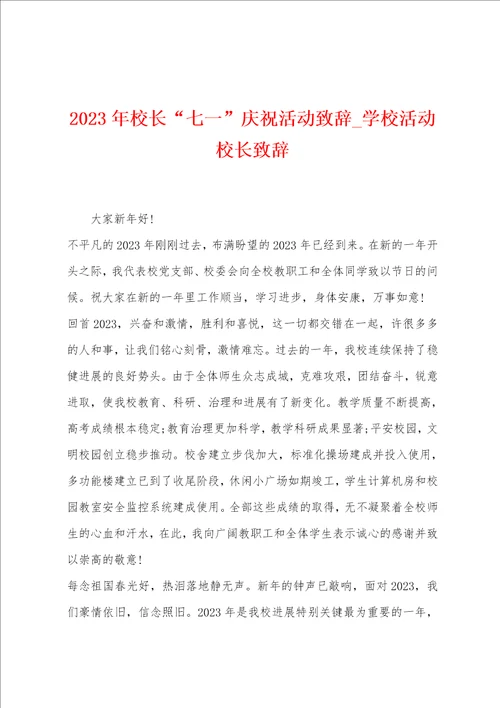 2023年校长“七一”庆祝活动致辞_学校活动校长致辞

大家新年好!

不平凡的2023年刚刚过去，布满盼望的2023年已经到来。在新的一年开头之际，我代表校党支部、校委会向全校教职工和全体同学致以节日的问候。祝大家在新的一年里工作顺当，学习进步，身体安康，万事如意!

回首2023，兴奋和激情，胜利和喜悦，这一切都交错在一起，许很多多的人和事，让我们铭心刻骨，激情难忘。过去的一年，我校连续保持了稳健进展的良好势头。由于全体师生众志成城，克难攻艰，团结奋斗，锐意进取，使我校教育、科研、治理和进展有了新变化。教学质量不断提高，高考成绩根本稳定;教育治理更加科学，教学科研成果显著;平安校园，文明校园创立稳步推动。校舍建立步伐加大，标准化操场建成并投入使用，多功能楼建立已到了收尾阶段，休闲小广场如期竣工，学生计算机房和校园教室安全监控系统建成使用。全部这些成绩的取得，无不凝聚着全校师生的心血和汗水，在此，我向广阔教职工和全体学生表示诚心的感谢并致以崇高的敬意!

每念祖国春光好，热泪落地静无声。新年的钟声已敲响，面对2023，我们豪情依旧，信念照旧。2023年是我校进展特别关键最为重要的一年，